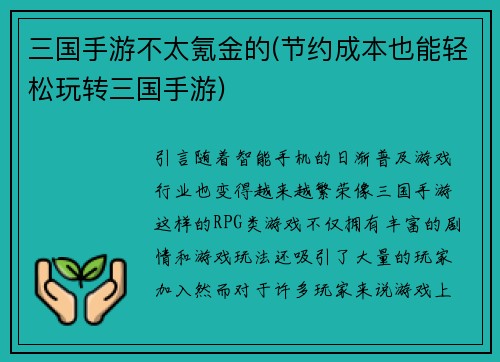 三国手游不太氪金的(节约成本也能轻松玩转三国手游)

引言随着智能手机的日渐普及游戏行业也变得越来越繁荣像三国手游这样的RPG类游戏不仅拥有丰富的剧情和游戏玩法还吸引了大量的玩家加入然而对于许多玩家来说游戏上